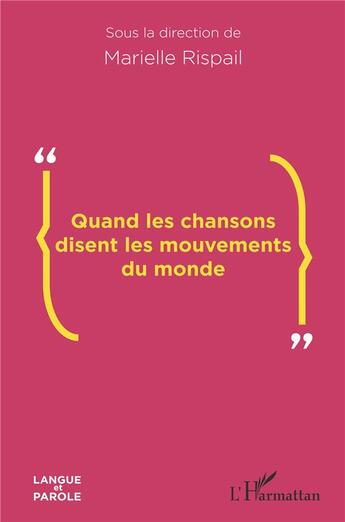 Sous la direction de
Marielle Rispail

“

Quand les chansons disent les mouvements du monde

”

LANGUE
et
PAROLE

L'Harmattan